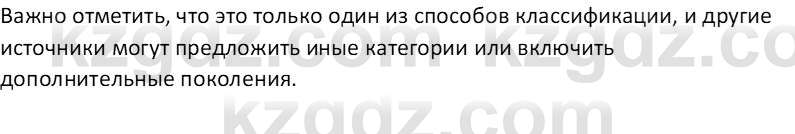 Важно отметить, что это только один из способов классификации, и другие источники могут предложить иные категории или включить дополнительные поколения.

kzgdz.com kzgdz.co

kzgdz.com